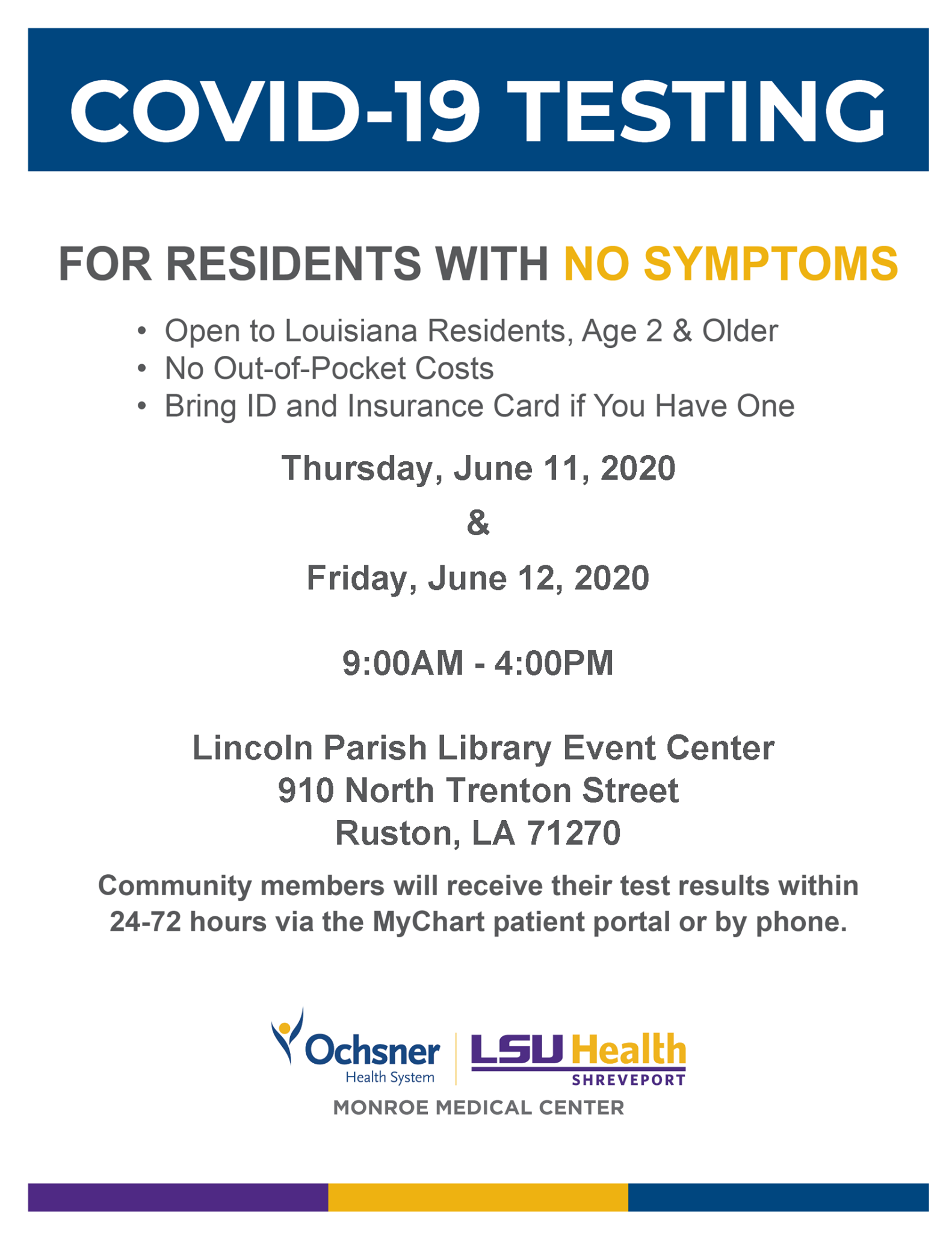 COVID-19 TESTING

FOR RESIDENTS WITH NO SYMPTOMS

• Open to Louisiana Residents, Age 2 & Older
• No Out-of-Pocket Costs
• Bring ID and Insurance Card if You Have One

Thursday, June 11, 2020

&

Friday, June 12, 2020

9:00AM - 4:00PM

Lincoln Parish Library Event Center
910 North Trenton Street
Ruston, LA 71270

Community members will receive their test results within 24-72 hours via the MyChart patient portal or by phone.

Ochsner Health System

LSU Health SHREVEPORT

MONROE MEDICAL CENTER